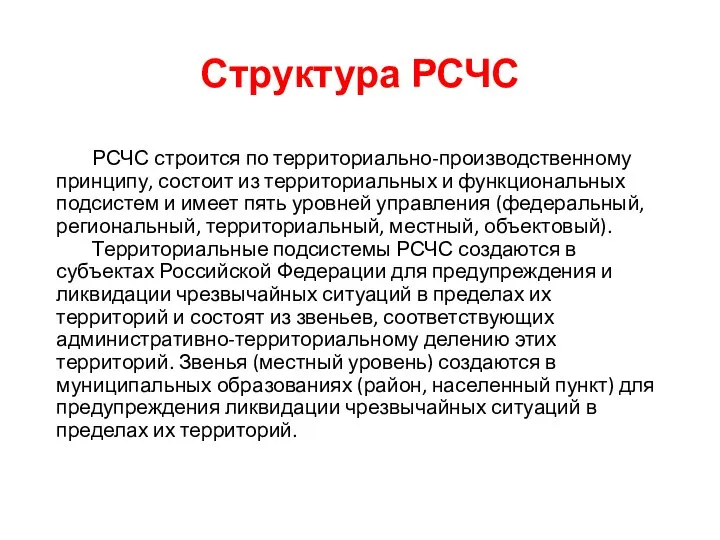 Структура РСЧС

РСЧС строится по территориально-производственному принципу, состоит из территориальных и функциональных подсистем и имеет пять уровней управления (федеральный, региональный, территориальный, местный, объектовый).

Территориальные подсистемы РСЧС создаются в субъектах Российской Федерации для предупреждения и ликвидации чрезвычайных ситуаций в пределах их территорий и состоят из звеньев, соответствующих административно-территориальному делению этих территорий. Звенья (местный уровень) создаются в муниципальных образованиях (район, населенный пункт) для предупреждения ликвидации чрезвычайных ситуаций в пределах их территорий.